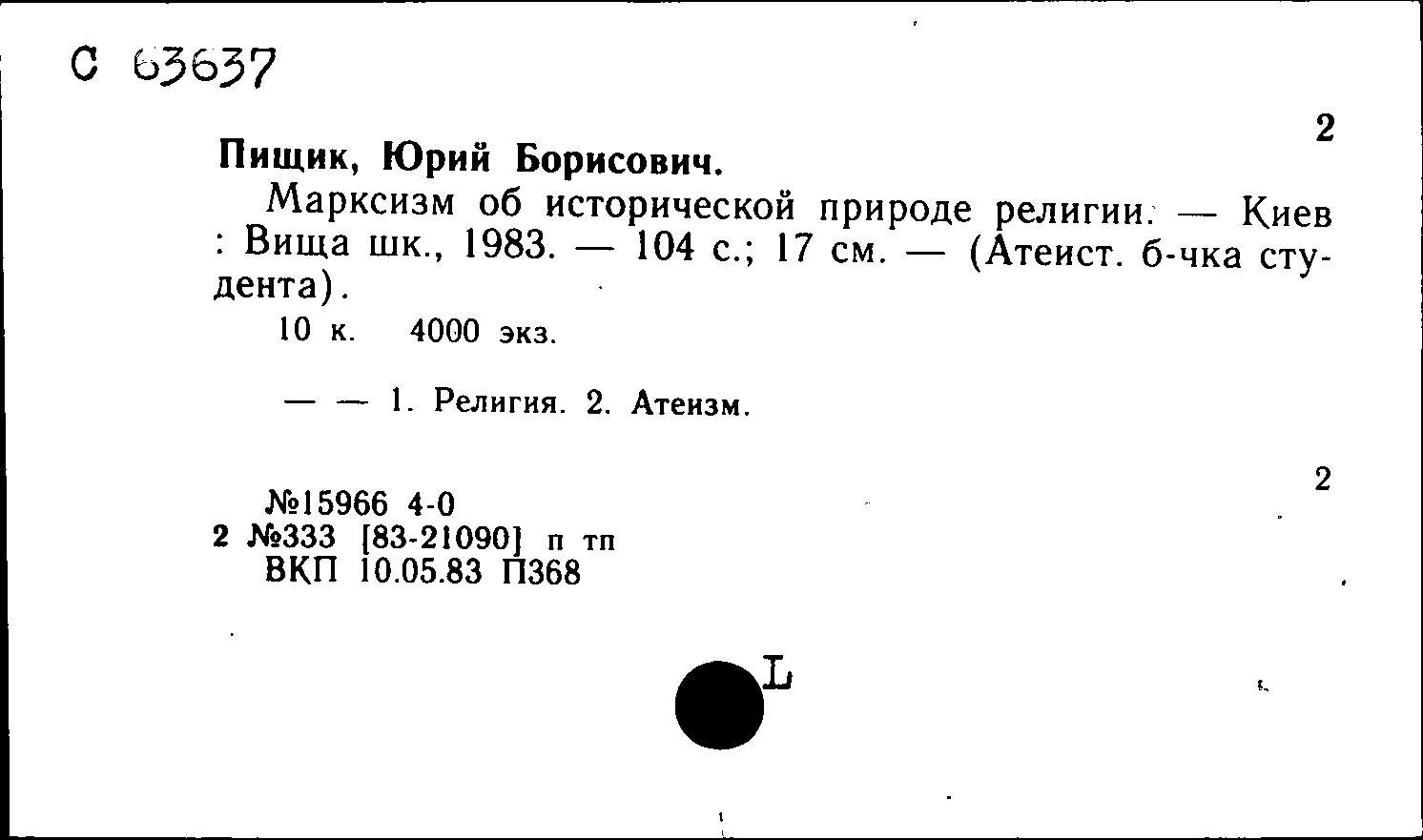 С 63637

2

Пищик, Юрий Борисович.

Марксизм об исторической природе религии. — Киев : Вища шк., 1983. — 104 с.; 17 см. — (Атеист. б-чка студента).

10 к. 4000 экз.

— — 1. Религия. 2. Атеизм.

2

№15966 4-0
2 №333 [83-21090] п тп
ВКП 10.05.83 П368

L